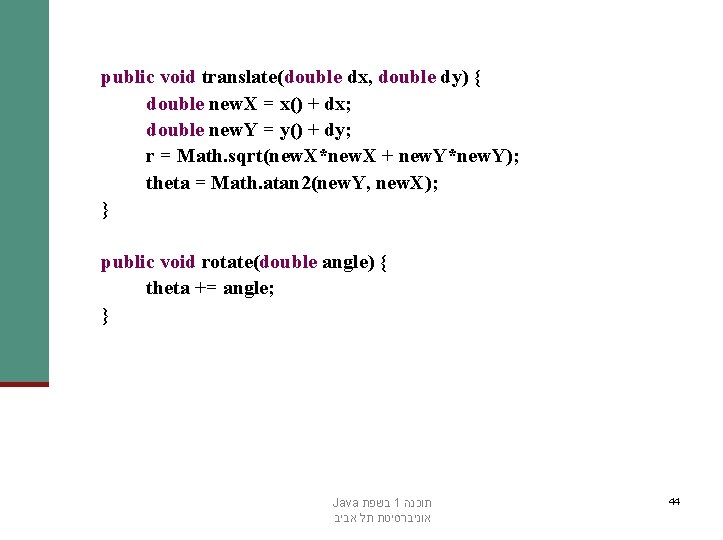 public void translate(double dx, double dy) {
	double newX = x() + dx;
	double newY = y() + dy;
	r = Math.sqrt(newX*newX + newY*newY);
	theta = Math.atan2(newY, newX);
}

public void rotate(double angle) {
	theta += angle;
}

תוכנה 1 בשפת Java
אוניברסיטת תל אביב

44